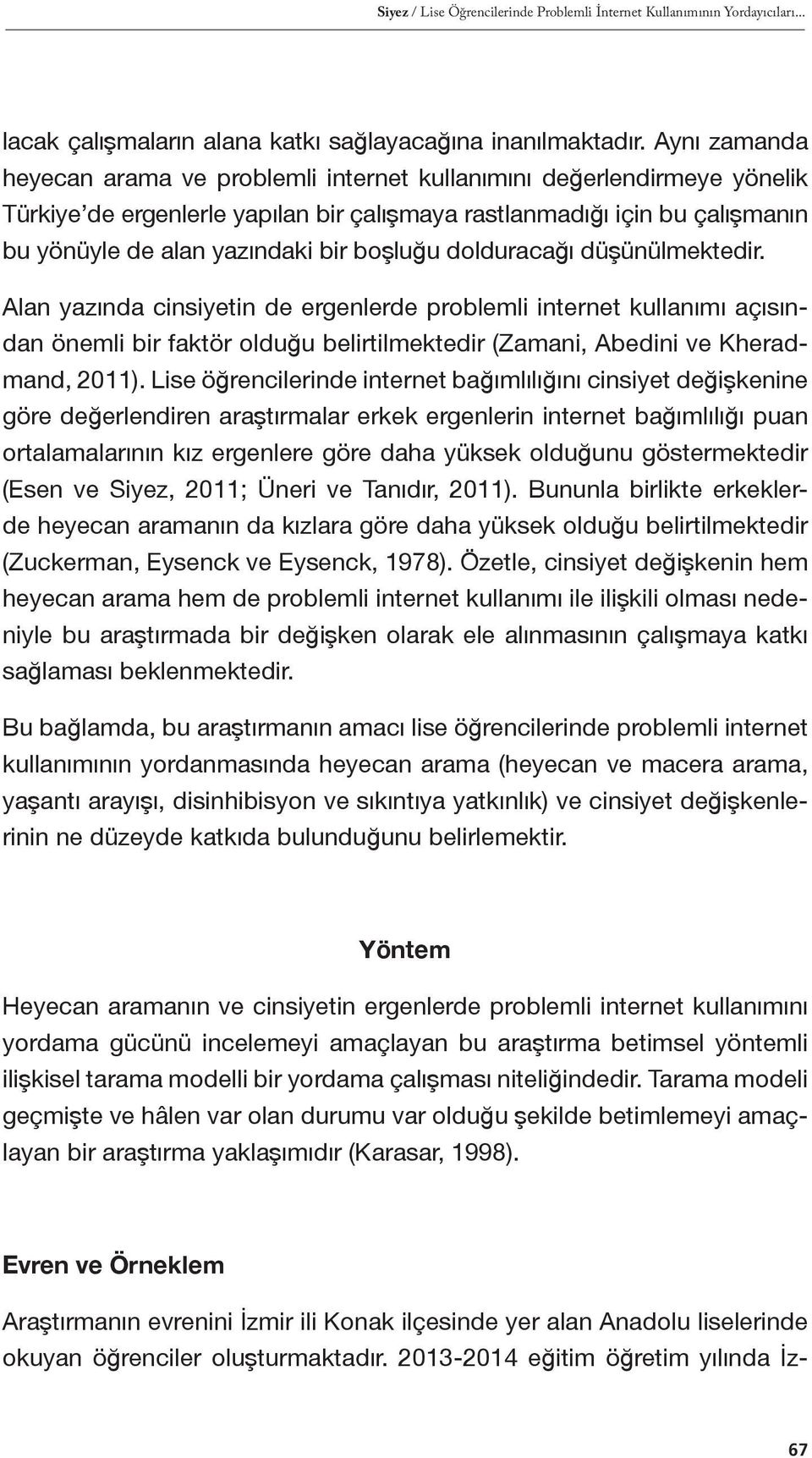 Siyez / Lise Öğrencilerinde Problemli İnternet Kullanımının Yordayıcıları...

lacak çalışmaların alana katkı sağlayacağına inanılmaktadır. Aynı zamanda heyecan arama ve problemli internet kullanımını değerlendirmeye yönelik Türkiye'de ergenlerle yapılan bir çalışmaya rastlanmadığı için bu çalışmanın bu yönüyle de alan yazındaki bir boşluğu dolduracağı düşünülmektedir. Alan yazında cinsiyetin de ergenlerde problemli internet kullanımı açısından önemli bir faktör olduğu belirtilmektedir (Zamani, Abedini ve Kheradmand, 2011). Lise öğrencilerinde internet bağımlılığını cinsiyet değişkenine göre değerlendiren araştırmalar erkek ergenlerin internet bağımlılığı puan ortalamalarının kız ergenlere göre daha yüksek olduğunu göstermektedir (Esen ve Siyez, 2011; Üneri ve Tanıdır, 2011). Bununla birlikte erkeklerde heyecan aramanın da kızlara göre daha yüksek olduğu belirtilmektedir (Zuckerman, Eysenck ve Eysenck, 1978). Özetle, cinsiyet değişkenin hem heyecan arama hem de problemli internet kullanımı ile ilişkili olması nedeniyle bu araştırmada bir değişken olarak ele alınmasının çalışmaya katkı sağlaması beklenmektedir.

Bu bağlamda, bu araştırmanın amacı lise öğrencilerinde problemli internet kullanımının yordanmasında heyecan arama (heyecan ve macera arama, yaşantı arayışı, disinhibisyon ve sıkıntıya yatkınlık) ve cinsiyet değişkenlerinin ne düzeyde katkıda bulunduğunu belirlemektir.

Yöntem

Heyecan aramanın ve cinsiyetin ergenlerde problemli internet kullanımını yordama gücünü incelemeyi amaçlayan bu araştırma betimsel yöntemli ilişkisel tarama modelli bir yordama çalışması niteliğindedir. Tarama modeli geçmişte ve hâlen var olan durumu var olduğu şekilde betimlemeyi amaçlayan bir araştırma yaklaşımıdır (Karasar, 1998).

Evren ve Örneklem

Araştırmanın evrenini İzmir ili Konak ilçesinde yer alan Anadolu liselerinde okuyan öğrenciler oluşturmaktadır. 2013-2014 eğitim öğretim yılında İz-

67